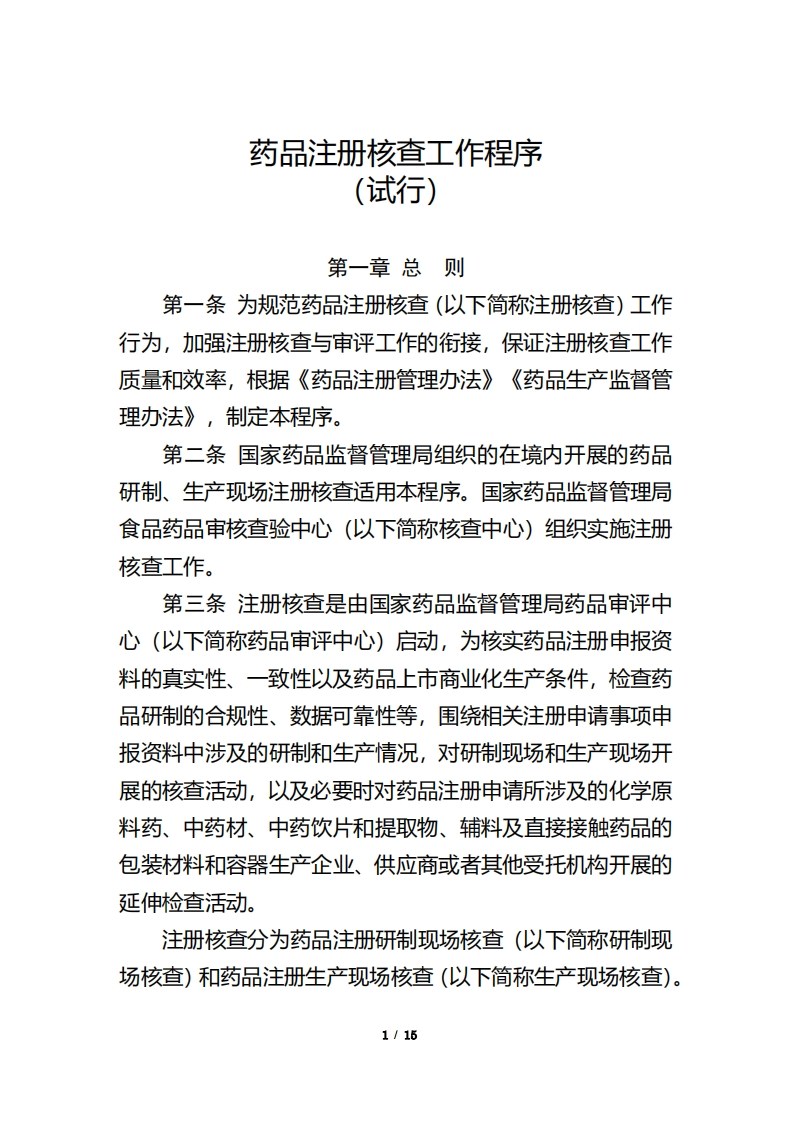 药品注册核查工作程序
（试行）

第一章 总 则

第一条 为规范药品注册核查（以下简称注册核查）工作行为，加强注册核查与审评工作的衔接，保证注册核查工作质量和效率，根据《药品注册管理办法》《药品生产监督管理办法》，制定本程序。

第二条 国家药品监督管理局组织的在境内开展的药品研制、生产现场注册核查适用本程序。国家药品监督管理局食品药品审核查验中心（以下简称核查中心）组织实施注册核查工作。

第三条 注册核查是由国家药品监督管理局药品审评中心（以下简称药品审评中心）启动，为核实药品注册申报资料的真实性、一致性以及药品上市商业化生产条件，检查药品研制的合规性、数据可靠性等，围绕相关注册申请事项申报资料中涉及的研制和生产情况，对研制现场和生产现场开展的核查活动，以及必要时对药品注册申请所涉及的化学原料药、中药材、中药饮片和提取物、辅料及直接接触药品的包装材料和容器生产企业、供应商或者其他受托机构开展的延伸检查活动。

注册核查分为药品注册研制现场核查（以下简称研制现场核查）和药品注册生产现场核查（以下简称生产现场核查）。

1 / 15